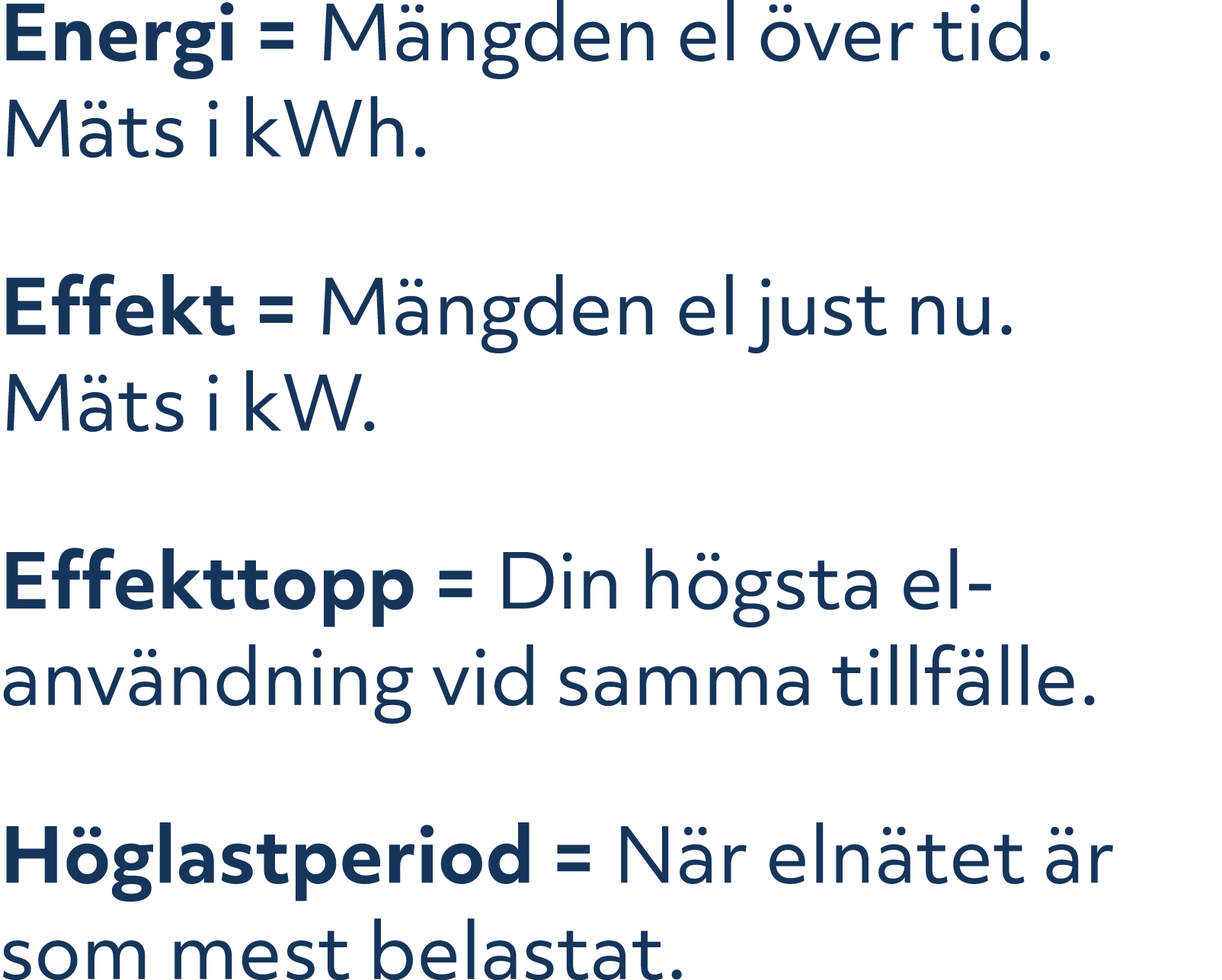 Energi = Mängden el över tid. Mäts i kWh.

Effekt = Mängden el just nu. Mäts i kW.

Effekttopp = Din högsta elanvändning vid samma tillfälle.

Höglastperiod = När elnätet är som mest belastat.